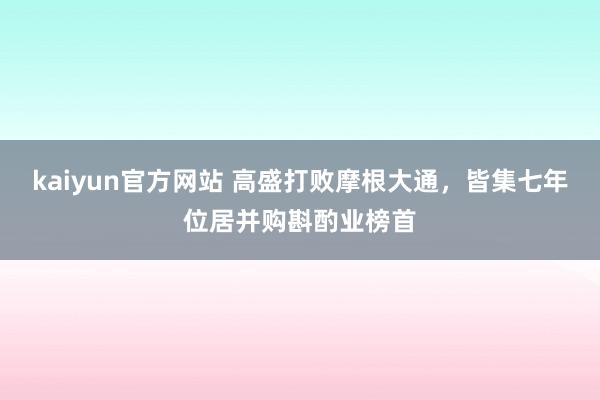 kaiyun官方网站 高盛打败摩根大通，皆集七年位居并购斟酌业榜首